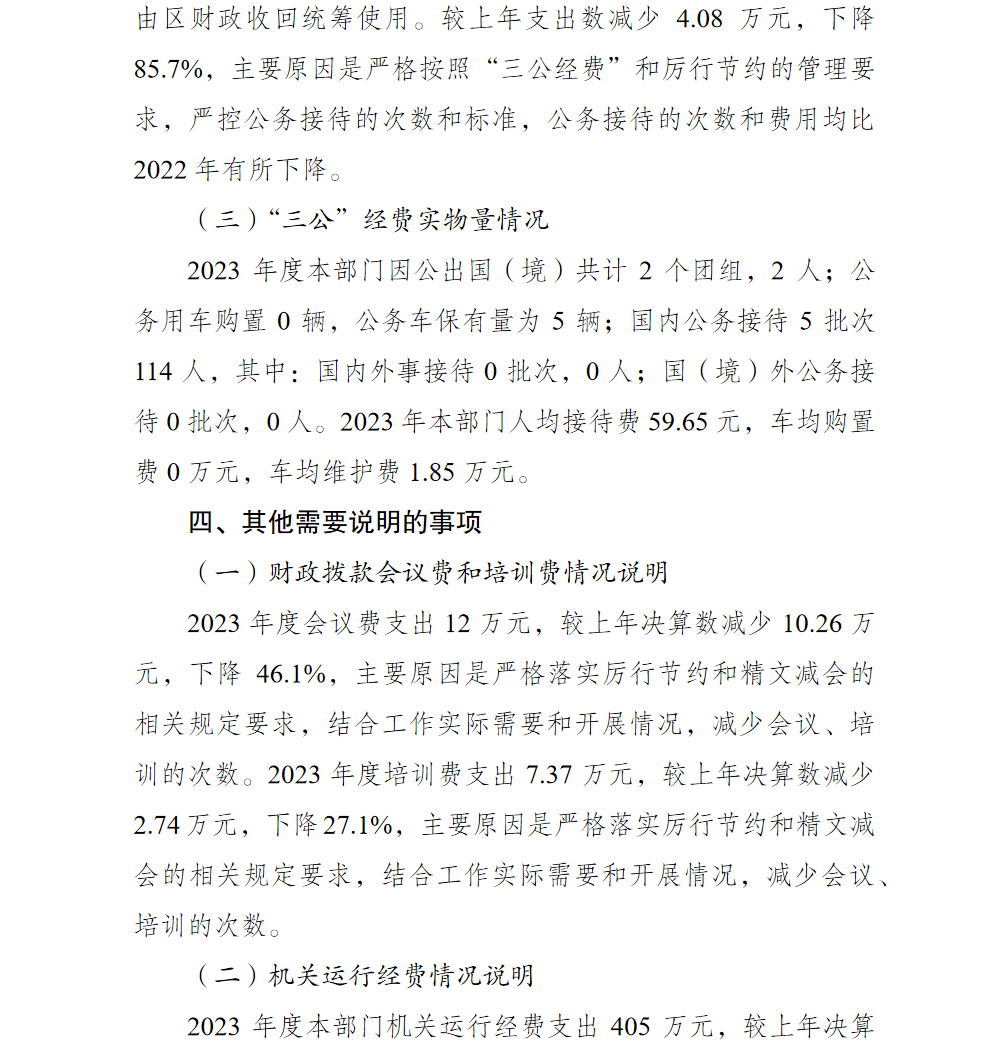 由区财政收回统筹使用。较上年支出数减少 4.08 万元，下降 85.7%，主要原因是严格按照“三公经费”和厉行节约的管理要求，严控公务接待的次数和标准，公务接待的次数和费用均比 2022 年有所下降。

（三）“三公”经费实物量情况

2023 年度本部门因公出国（境）共计 2 个团组，2 人；公务用车购置 0 辆，公务车保有量为 5 辆；国内公务接待 5 批次 114 人，其中：国内外事接待 0 批次，0 人；国（境）外公务接待 0 批次，0 人。2023 年本部门人均接待费 59.65 元，车均购置费 0 万元，车均维护费 1.85 万元。

四、其他需要说明的事项

（一）财政拨款会议费和培训费情况说明

2023 年度会议费支出 12 万元，较上年决算数减少 10.26 万元，下降 46.1%，主要原因是严格落实厉行节约和精文减会的相关规定要求，结合工作实际需要和开展情况，减少会议、培训的次数。2023 年度培训费支出 7.37 万元，较上年决算数减少 2.74 万元，下降 27.1%，主要原因是严格落实厉行节约和精文减会的相关规定要求，结合工作实际需要和开展情况，减少会议、培训的次数。

（二）机关运行经费情况说明

2023 年度本部门机关运行经费支出 405 万元，较上年决算